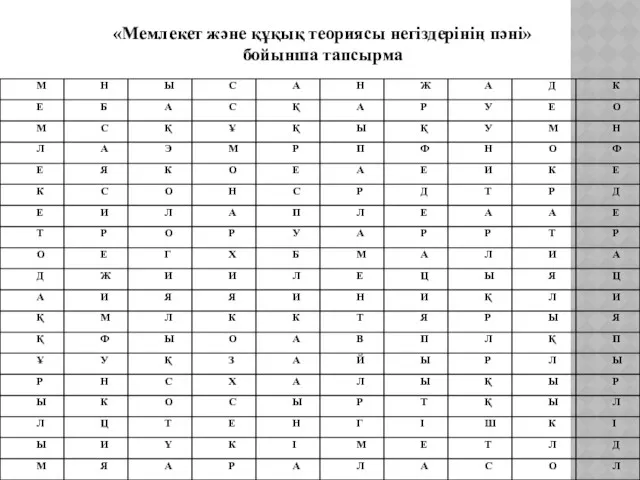 «Мемлекет және құқық теориясы негіздерінің пәні» бойынша тапсырма

| М | Н | Ы | С | А | Н | Ж | А | Д | К |
|---|---|---|---|---|---|---|---|---|---|
| Е | Б | А | С | Қ | А | Р | У | Е | О |
| М | С | Қ | Ұ | Қ | Ы | Қ | У | М | Н |
| Л | А | Э | М | Р | П | Ф | Н | О | Ф |
| Е | Я | К | О | Е | А | Е | И | К | Е |
| К | С | О | Н | С | Р | Д | Т | Р | Д |
| Е | И | Л | А | П | Л | Е | А | А | Е |
| Т | Р | О | Р | У | А | Р | Р | Т | Р |
| О | Е | Г | Х | Б | М | А | Л | И | А |
| Д | Ж | И | И | Л | Е | Ц | Ы | Я | Ц |
| А | И | Я | Я | И | Н | И | Қ | Л | И |
| Қ | М | Л | К | К | Т | Я | Р | Ы | Я |
| Қ | Ф | Ы | О | А | В | П | Л | Қ | П |
| Ұ | У | Қ | З | А | Й | Ы | Р | Л | Ы |
| Р | Н | С | Х | А | Л | Ы | Қ | Ы | Р |
| Ы | К | О | С | Ы | Р | Т | Қ | Ы | Л |
| Л | Ц | Т | Е | Н | Г | І | Ш | К | І |
| Ы | И | Ү | К | І | М | Е | Т | Л | Д |
| М | Я | А | Р | А | Л | А | С | О | Л |